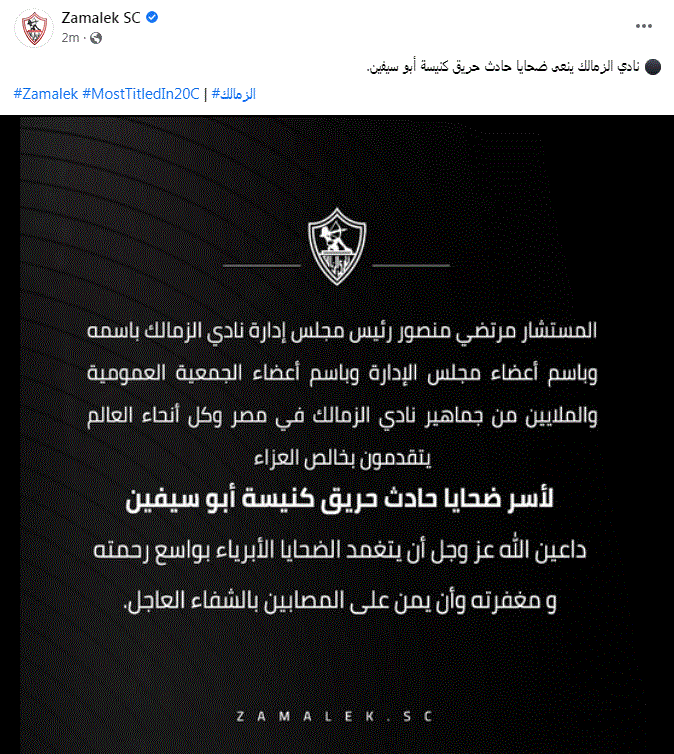 Zamalek SC
2m ·

نادي الزمالك ينعى ضحايا حادث حريق كنيسة أبو سيفين.

#Zamalek #MostTitledIn20C | #الزمالك

المستشار مرتضي منصور رئيس مجلس إدارة نادي الزمالك باسمه وباسم أعضاء مجلس الإدارة وباسم أعضاء الجمعية العمومية والملايين من جماهير نادي الزمالك في مصر وكل أنحاء العالم يتقدمون بخالص العزاء

لأسر ضحايا حادث حريق كنيسة أبو سيفين

داعين الله عز وجل أن يتغمد الضحايا الأبرياء بواسع رحمته و مغفرته وأن يمن على المصابين بالشفاء العاجل.

ZAMALEK.SC